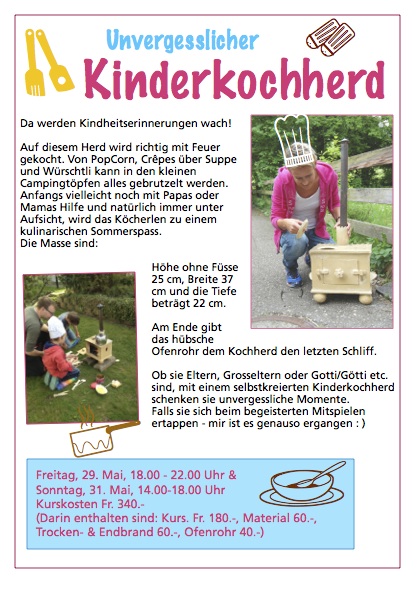 Unvergesslicher
Kinderkochherd

Da werden Kindheitserinnerungen wach!

Auf diesem Herd wird richtig mit Feuer gekocht. Von PopCorn, Crêpes über Suppe und Würschtli kann in den kleinen Campingtöpfen alles gebrutzelt werden. Anfangs vielleicht noch mit Papas oder Mamas Hilfe und natürlich immer unter Aufsicht, wird das Köcherlen zu einem kulinarischen Sommerspass.
Die Masse sind:

Höhe ohne Füsse 25 cm, Breite 37 cm und die Tiefe beträgt 22 cm.

Am Ende gibt das hübsche Ofenrohr dem Kochherd den letzten Schliff.

Ob sie Eltern, Grosseltern oder Gotti/Götti etc. sind, mit einem selbstkreierten Kinderkochherd schenken sie unvergessliche Momente.
Falls sie sich beim begeisterten Mitspielen ertappen - mir ist es genauso ergangen : )

Freitag, 29. Mai, 18.00 - 22.00 Uhr &
Sonntag, 31. Mai, 14.00-18.00 Uhr
Kurskosten Fr. 340.-
(Darin enthalten sind: Kurs. Fr. 180.-, Material 60.-, Trocken- & Endbrand 60.-, Ofenrohr 40.-)